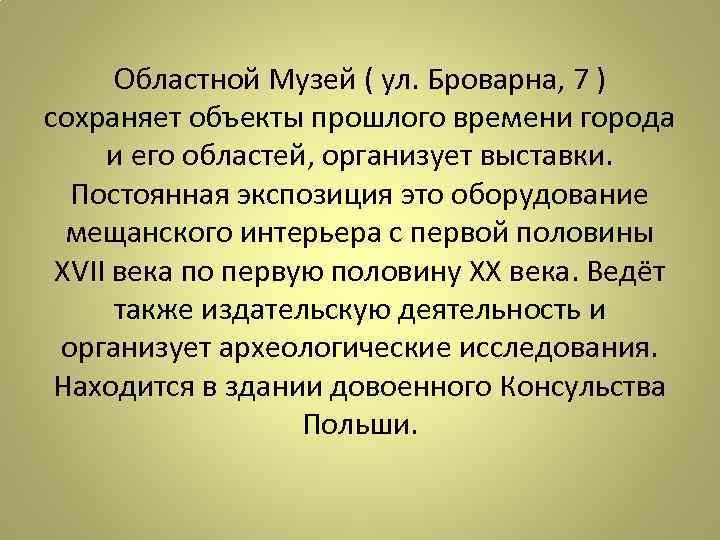 Областной Музей ( ул. Броварна, 7 ) сохраняет объекты прошлого времени города и его областей, организует выставки. Постоянная экспозиция это оборудование мещанского интерьера с первой половины XVII века по первую половину XX века. Ведёт также издательскую деятельность и организует археологические исследования. Находится в здании довоенного Консульства Польши.